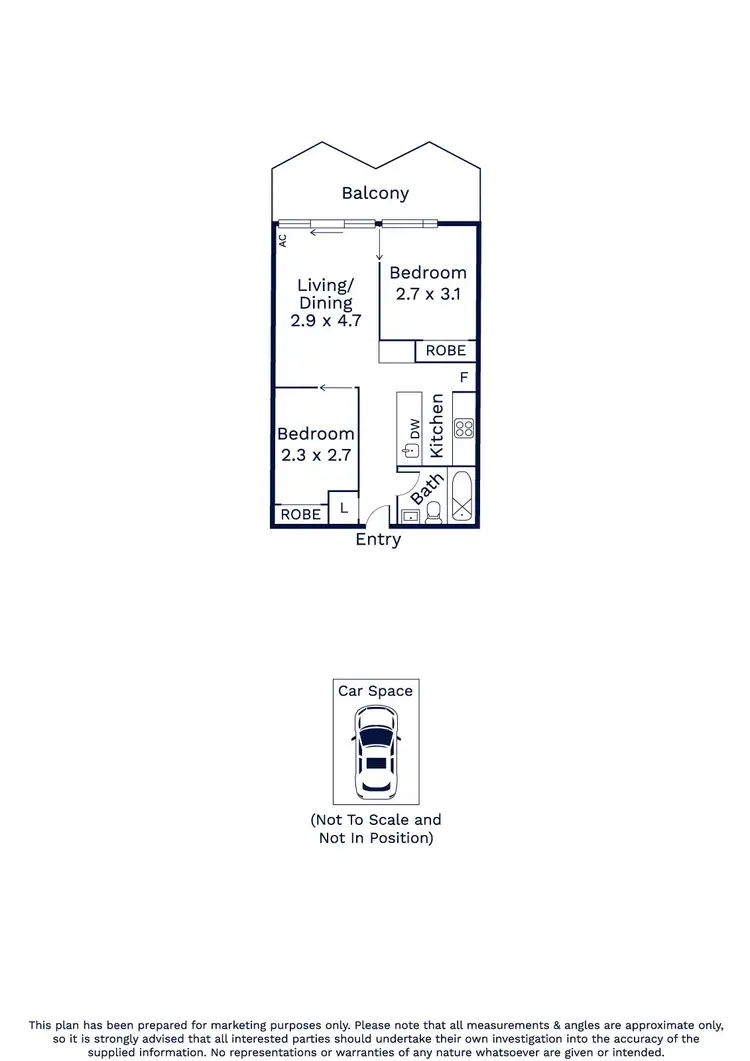 Balcony

AC

Living/ Dining 2.9 x 4.7

Bedroom 2.7 x 3.1

ROBE

F

DW

Kitchen

Bedroom 2.3 x 2.7

Bath

ROBE

L

Entry

Car Space

(Not To Scale and Not In Position)

This plan has been prepared for marketing purposes only. Please note that all measurements & angles are approximate only, so it is strongly advised that all interested parties should undertake their own investigation into the accuracy of the supplied information. No representations or warranties of any nature whatsoever are given or intended.